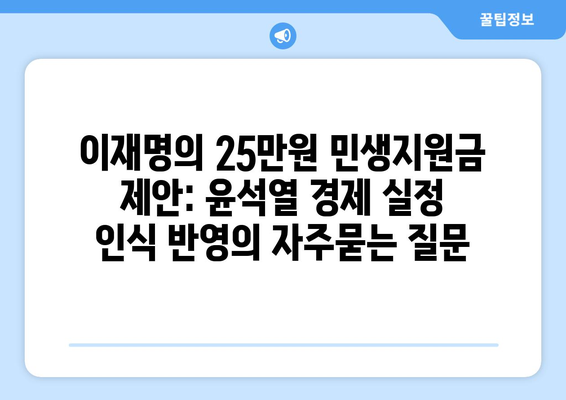 꿀팁정보

이재명의 25만원 민생지원금 제안: 윤석열 경제 실정 인식 반영의 자주묻는 질문